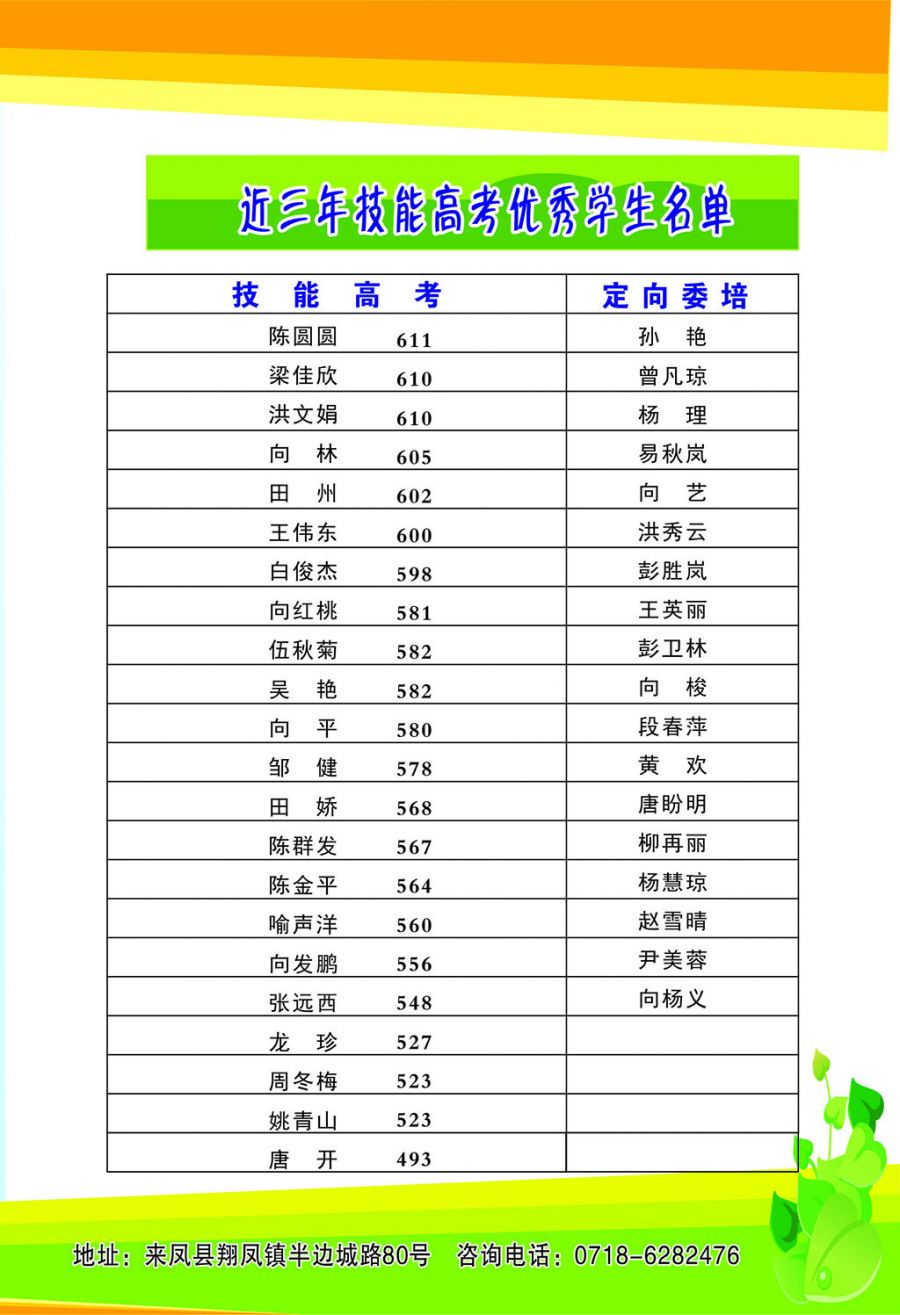 近三年技能高考优秀学生名单

| 技 能 高 考 | 定向委培 |
|---|---|
| 陈圆圆 611 | 孙 艳 |
| 梁佳欣 610 | 曾凡琼 |
| 洪文娟 610 | 杨 理 |
| 向 林 605 | 易秋岚 |
| 田 州 602 | 向 艺 |
| 王伟东 600 | 洪秀云 |
| 白俊杰 598 | 彭胜岚 |
| 向红桃 581 | 王英丽 |
| 伍秋菊 582 | 彭卫林 |
| 吴 艳 582 | 向 梭 |
| 向 平 580 | 段春萍 |
| 邹 健 578 | 黄 欢 |
| 田 娇 568 | 唐盼明 |
| 陈群发 567 | 柳再丽 |
| 陈金平 564 | 杨慧琼 |
| 喻声洋 560 | 赵雪晴 |
| 向发鹏 556 | 尹美蓉 |
| 张远西 548 | 向杨义 |
| 龙 珍 527 | |
| 周冬梅 523 | |
| 姚青山 523 | |
| 唐 开 493 | |

地址：来凤县翔凤镇半边城路80号 咨询电话：0718-6282476